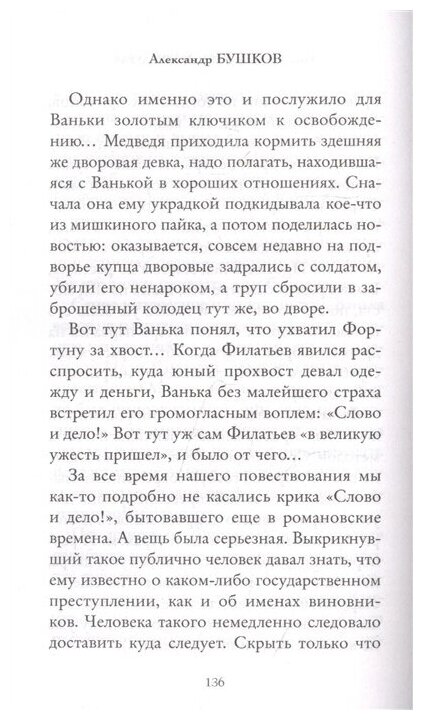 Александр БУШКОВ

Однако именно это и послужило для Ваньки золотым ключиком к освобождению… Медведя приходила кормить здешняя же дворовая девка, надо полагать, находившаяся с Ванькой в хороших отношениях. Сначала она ему украдкой подкидывала кое-что из мишкиного пайка, а потом поделилась новостью: оказывается, совсем недавно на подворье купца дворовые задрались с солдатом, убили его ненароком, а труп сбросили в заброшенный колодец тут же, во дворе.

Вот тут Ванька понял, что ухватил Фортуну за хвост… Когда Филатьев явился расспросить, куда юный прохвост девал одежду и деньги, Ванька без малейшего страха встретил его громогласным воплем: «Слово и дело!» Вот тут уж сам Филатьев «в великую ужесть пришел», и было от чего…

За все время нашего повествования мы как-то подробно не касались крика «Слово и дело!», бытовавшего еще в романовские времена. А вещь была серьезная. Выкрикнувший такое публично человек давал знать, что ему известно о каком-либо государственном преступлении, как и об именах виновников. Человека такого немедленно следовало доставить куда следует. Скрыть только что

136